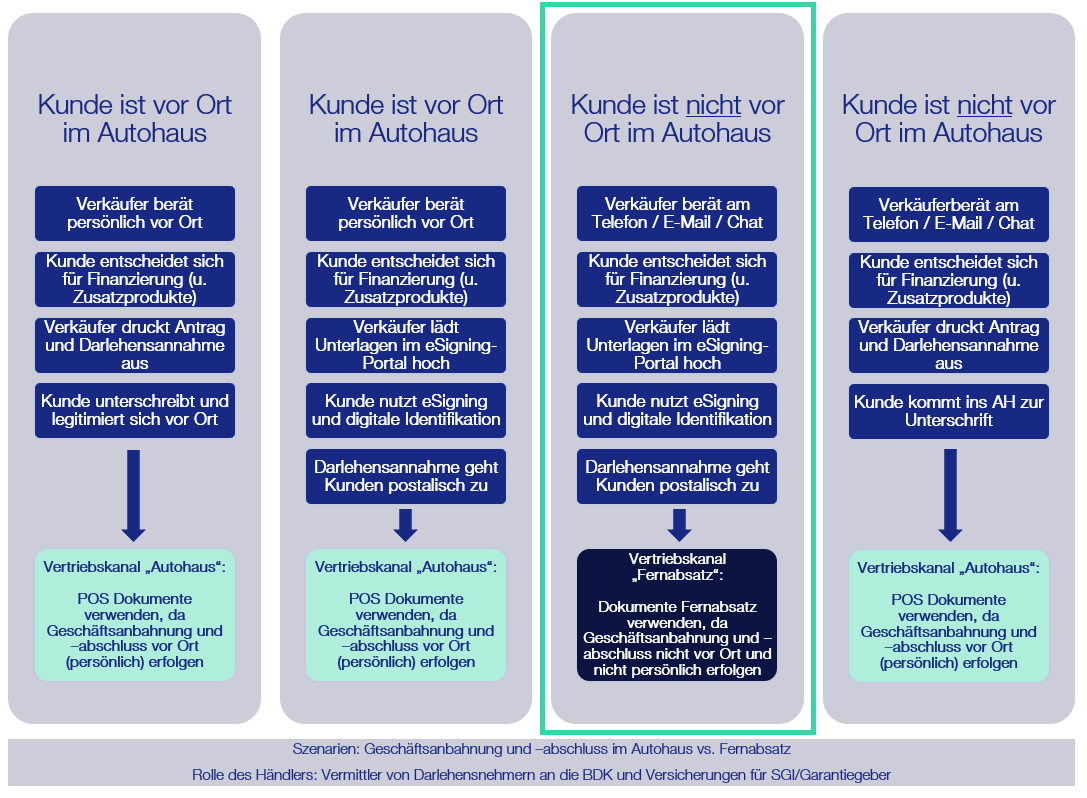 Kunde ist vor Ort im Autohaus

Verkäufer berät persönlich vor Ort

Kunde entscheidet sich für Finanzierung (u. Zusatzprodukte)

Verkäufer druckt Antrag und Darlehensannahme aus

Kunde unterschreibt und legitimiert sich vor Ort

Vertriebskanal „Autohaus“:

POS Dokumente verwenden, da Geschäftsanbahnung und –abschluss vor Ort (persönlich) erfolgen

Kunde ist vor Ort im Autohaus

Verkäufer berät persönlich vor Ort

Kunde entscheidet sich für Finanzierung (u. Zusatzprodukte)

Verkäufer lädt Unterlagen im eSigning-Portal hoch

Kunde nutzt eSigning und digitale Identifikation

Darlehensannahme geht Kunden postalisch zu

Vertriebskanal „Autohaus“:

POS Dokumente verwenden, da Geschäftsanbahnung und –abschluss vor Ort (persönlich) erfolgen

Kunde ist nicht vor Ort im Autohaus

Verkäufer berät am Telefon / E-Mail / Chat

Kunde entscheidet sich für Finanzierung (u. Zusatzprodukte)

Verkäufer lädt Unterlagen im eSigning-Portal hoch

Kunde nutzt eSigning und digitale Identifikation

Darlehensannahme geht Kunden postalisch zu

Vertriebskanal „Fernabsatz“:

Dokumente Fernabsatz verwenden, da Geschäftsanbahnung und –abschluss nicht vor Ort und nicht persönlich erfolgen

Kunde ist nicht vor Ort im Autohaus

Verkäuferberät am Telefon / E-Mail / Chat

Kunde entscheidet sich für Finanzierung (u. Zusatzprodukte)

Verkäufer druckt Antrag und Darlehensannahme aus

Kunde kommt ins AH zur Unterschrift

Vertriebskanal „Autohaus“:

POS Dokumente verwenden, da Geschäftsanbahnung und –abschluss vor Ort (persönlich) erfolgen

Szenarien: Geschäftsanbahnung und –abschluss im Autohaus vs. Fernabsatz

Rolle des Händlers: Vermittler von Darlehensnehmern an die BDK und Versicherungen für SGI/Garantiegeber